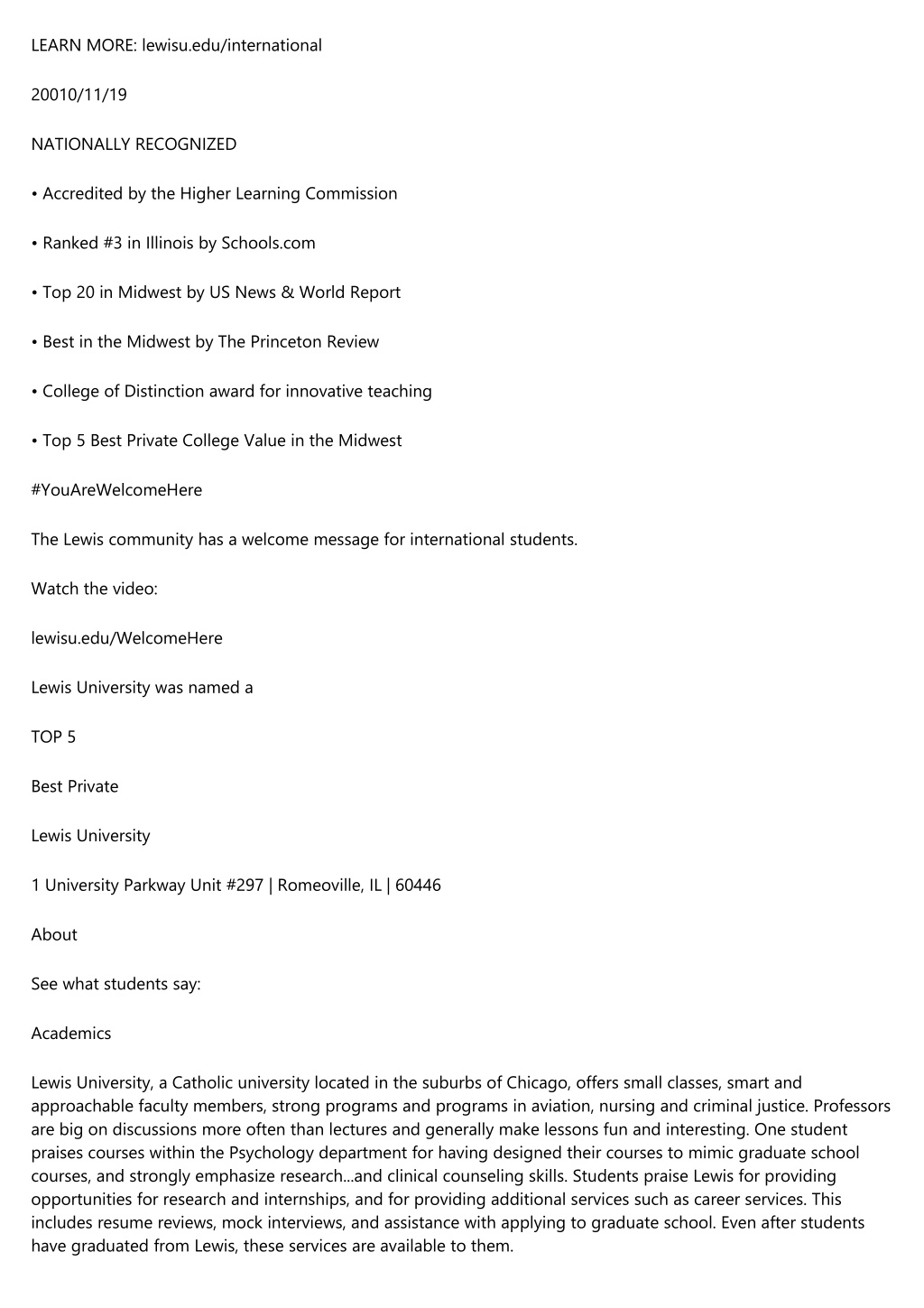 LEARN MORE: lewisu.edu/international

20010/11/19

NATIONALLY RECOGNIZED

• Accredited by the Higher Learning Commission

• Ranked #3 in Illinois by Schools.com

• Top 20 in Midwest by US News & World Report

• Best in the Midwest by The Princeton Review

• College of Distinction award for innovative teaching

• Top 5 Best Private College Value in the Midwest

#YouAreWelcomeHere

The Lewis community has a welcome message for international students.

Watch the video:

lewisu.edu/WelcomeHere

Lewis University was named a

TOP 5

Best Private

Lewis University

1 University Parkway Unit #297 | Romeoville, IL | 60446

About

See what students say:

Academics

Lewis University, a Catholic university located in the suburbs of Chicago, offers small classes, smart and approachable faculty members, strong programs and programs in aviation, nursing and criminal justice. Professors are big on discussions more often than lectures and generally make lessons fun and interesting. One student praises courses within the Psychology department for having designed their courses to mimic graduate school courses, and strongly emphasize research...and clinical counseling skills. Students praise Lewis for providing opportunities for research and internships, and for providing additional services such as career services. This includes resume reviews, mock interviews, and assistance with applying to graduate school. Even after students have graduated from Lewis, these services are available to them.